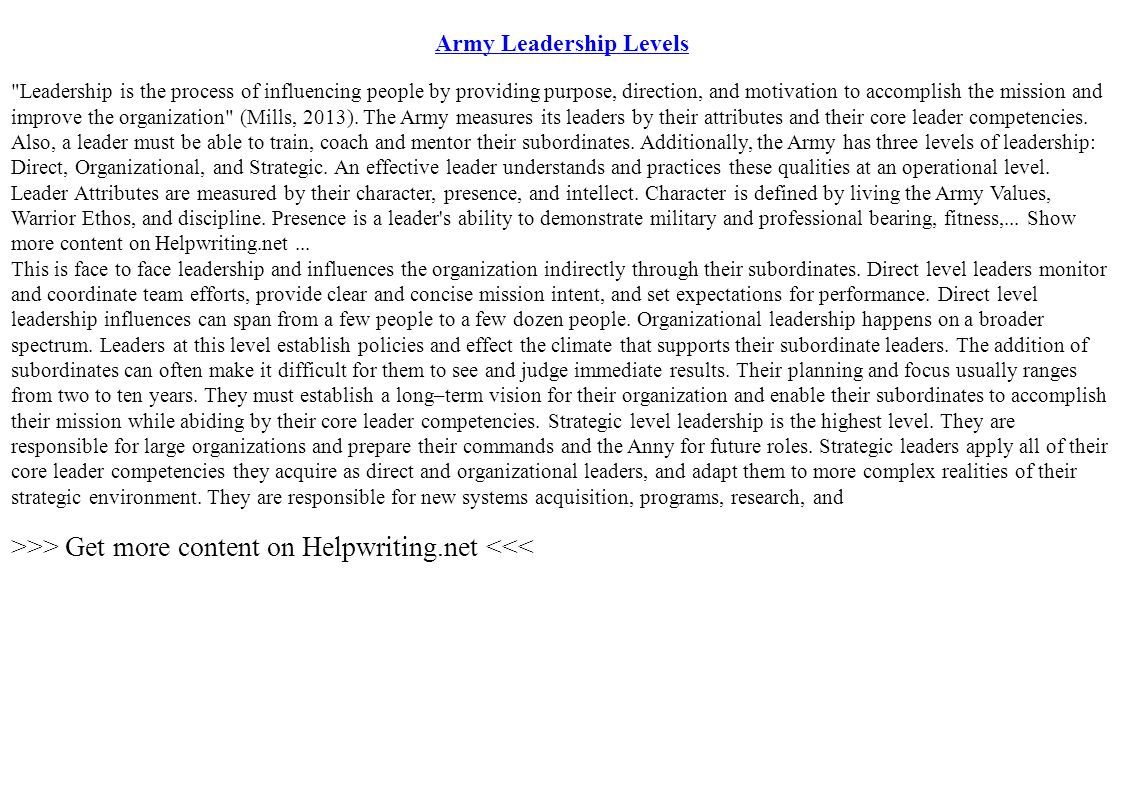 Army Leadership Levels

"Leadership is the process of influencing people by providing purpose, direction, and motivation to accomplish the mission and improve the organization" (Mills, 2013). The Army measures its leaders by their attributes and their core leader competencies. Also, a leader must be able to train, coach and mentor their subordinates. Additionally, the Army has three levels of leadership: Direct, Organizational, and Strategic. An effective leader understands and practices these qualities at an operational level. Leader Attributes are measured by their character, presence, and intellect. Character is defined by living the Army Values, Warrior Ethos, and discipline. Presence is a leader's ability to demonstrate military and professional bearing, fitness,... Show more content on Helpwriting.net ...
This is face to face leadership and influences the organization indirectly through their subordinates. Direct level leaders monitor and coordinate team efforts, provide clear and concise mission intent, and set expectations for performance. Direct level leadership influences can span from a few people to a few dozen people. Organizational leadership happens on a broader spectrum. Leaders at this level establish policies and effect the climate that supports their subordinate leaders. The addition of subordinates can often make it difficult for them to see and judge immediate results. Their planning and focus usually ranges from two to ten years. They must establish a long–term vision for their organization and enable their subordinates to accomplish their mission while abiding by their core leader competencies. Strategic level leadership is the highest level. They are responsible for large organizations and prepare their commands and the Anny for future roles. Strategic leaders apply all of their core leader competencies they acquire as direct and organizational leaders, and adapt them to more complex realities of their strategic environment. They are responsible for new systems acquisition, programs, research, and

>>> Get more content on Helpwriting.net <<<